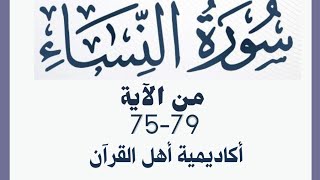 سُورَةُ النِّسَاءِ

من الآية
75-79

أكاديمية أهل القرآن